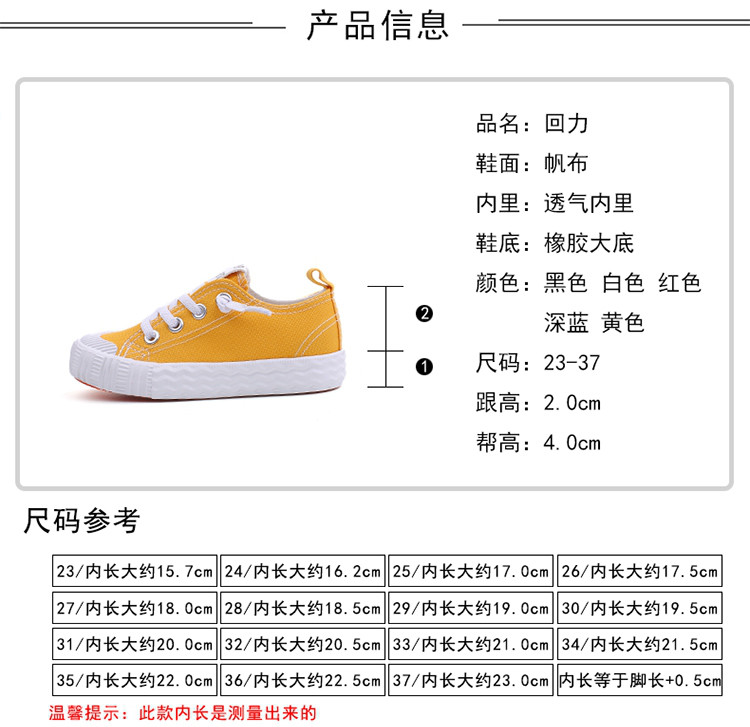 产品信息

❷

❶

品名：回力
鞋面：帆布
内里：透气内里
鞋底：橡胶大底
颜色：黑色 白色 红色
深蓝 黄色
尺码：23-37
跟高：2.0cm
帮高：4.0cm

尺码参考

| 23/内长大约15.7cm | 24/内长大约16.2cm | 25/内长大约17.0cm | 26/内长大约17.5cm |
|---|---|---|---|
| 27/内长大约18.0cm | 28/内长大约18.5cm | 29/内长大约19.0cm | 30/内长大约19.5cm |
| 31/内长大约20.0cm | 32/内长大约20.5cm | 33/内长大约21.0cm | 34/内长大约21.5cm |
| 35/内长大约22.0cm | 36/内长大约22.5cm | 37/内长大约23.0cm | 内长等于脚长+0.5cm |

温馨提示：此款内长是测量出来的